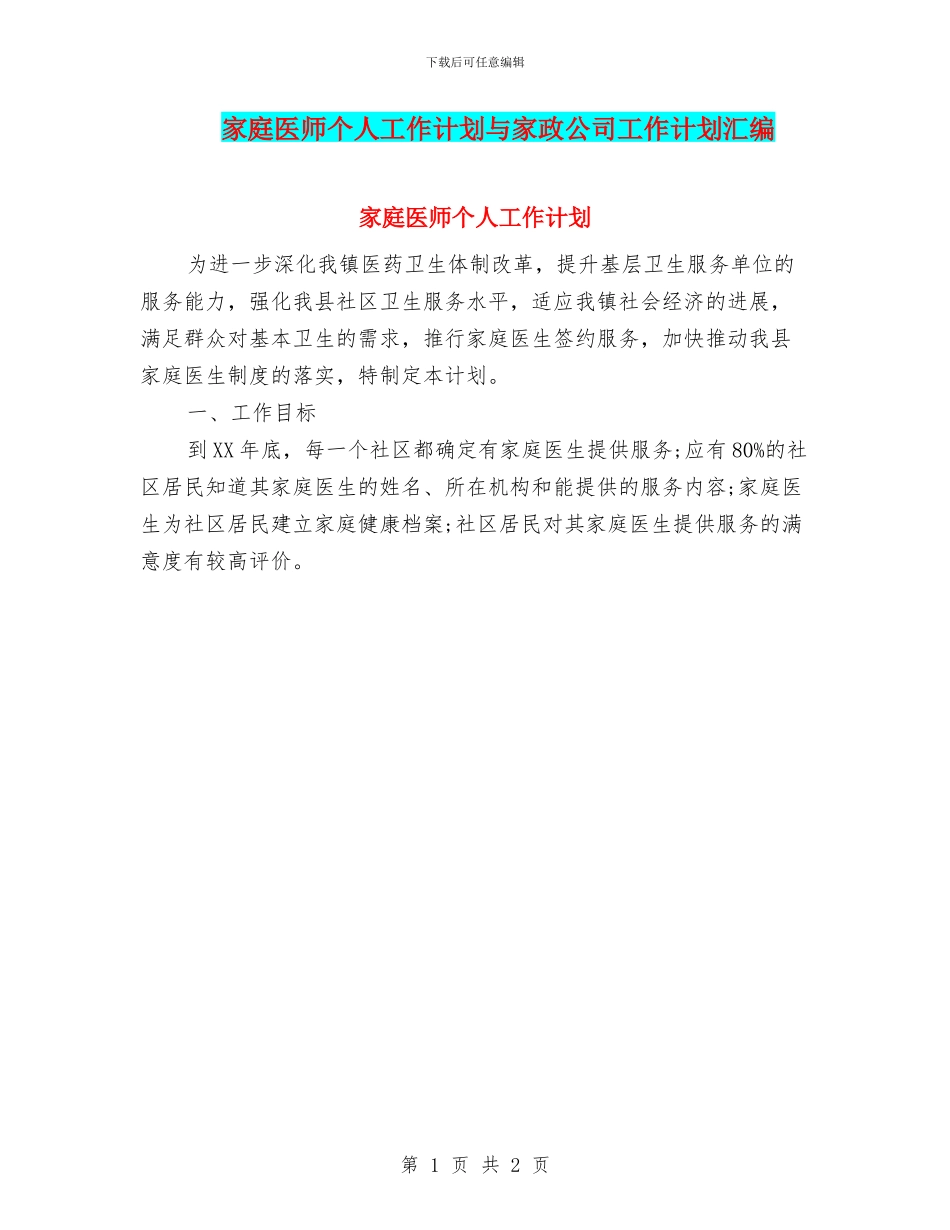 下载后可任意编辑

家庭医师个人工作计划与家政公司工作计划汇编

家庭医师个人工作计划

为进一步深化我镇医药卫生体制改革，提升基层卫生服务单位的服务能力，强化我县社区卫生服务水平，适应我镇社会经济的进展，满足群众对基本卫生的需求，推行家庭医生签约服务，加快推动我县家庭医生制度的落实，特制定本计划。

一、工作目标

到XX年底，每一个社区都确定有家庭医生提供服务;应有80%的社区居民知道其家庭医生的姓名、所在机构和能提供的服务内容;家庭医生为社区居民建立家庭健康档案;社区居民对其家庭医生提供服务的满意度有较高评价。

第 1 页 共 2 页